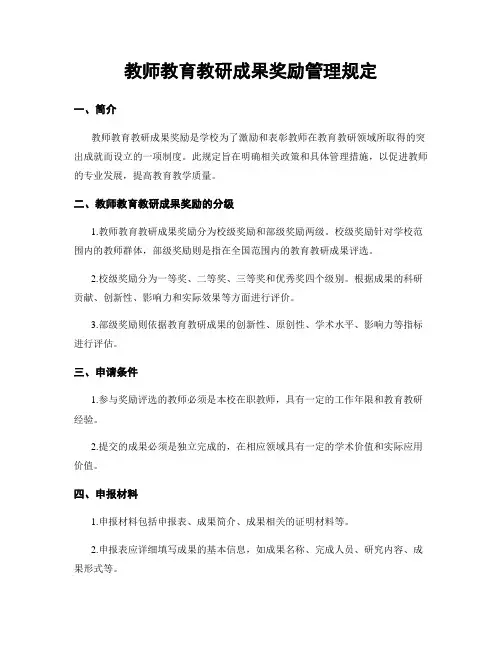 教师教育教研成果奖励管理规定

一、简介

教师教育教研成果奖励是学校为了激励和表彰教师在教育教研领域所取得的突出成就而设立的一项制度。此规定旨在明确相关政策和具体管理措施，以促进教师的专业发展，提高教育教学质量。

二、教师教育教研成果奖励的分级

1.教师教育教研成果奖励分为校级奖励和部级奖励两级。校级奖励针对学校范围内的教师群体，部级奖励则是指在全国范围内的教育教研成果评选。

2.校级奖励分为一等奖、二等奖、三等奖和优秀奖四个级别。根据成果的科研贡献、创新性、影响力和实际效果等方面进行评价。

3.部级奖励则依据教育教研成果的创新性、原创性、学术水平、影响力等指标进行评估。

三、申请条件

1.参与奖励评选的教师必须是本校在职教师，具有一定的工作年限和教育教研经验。

2.提交的成果必须是独立完成的，在相应领域具有一定的学术价值和实际应用价值。

四、申报材料

1.申报材料包括申报表、成果简介、成果相关的证明材料等。

2.申报表应详细填写成果的基本信息，如成果名称、完成人员、研究内容、成果形式等。